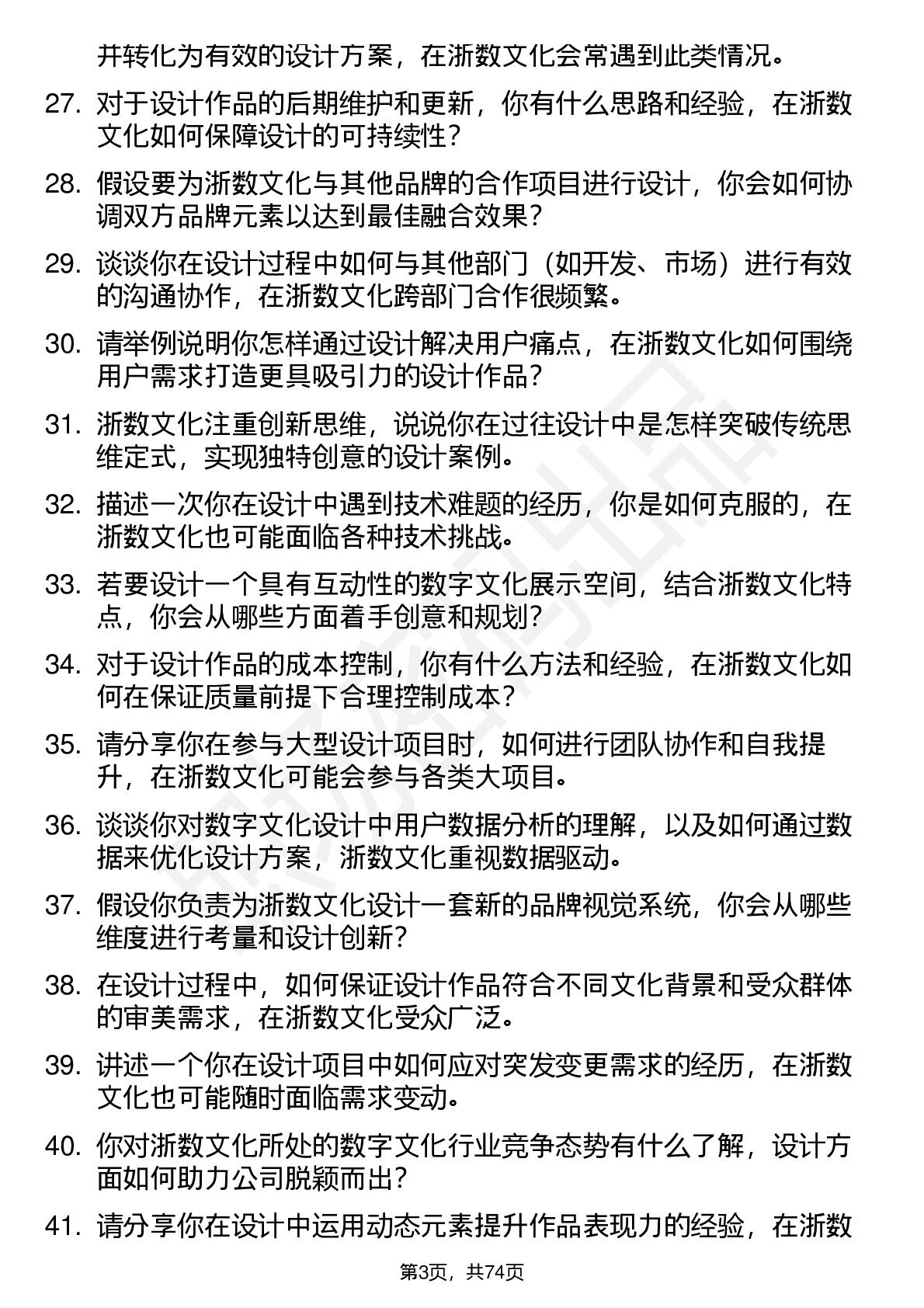 并转化为有效的设计方案，在浙数文化会常遇到此类情况。

27. 对于设计作品的后期维护和更新，你有什么思路和经验，在浙数文化如何保障设计的可持续性？

28. 假设要为浙数文化与其他品牌的合作项目进行设计，你会如何协调双方品牌元素以达到最佳融合效果？

29. 谈谈你在设计过程中如何与其他部门（如开发、市场）进行有效的沟通协作，在浙数文化跨部门合作很频繁。

30. 请举例说明你怎样通过设计解决用户痛点，在浙数文化如何围绕用户需求打造更具吸引力的设计作品？

31. 浙数文化注重创新思维，说说你在过往设计中是怎样突破传统思维定式，实现独特创意的设计案例。

32. 描述一次你在设计中遇到技术难题的经历，你是如何克服的，在浙数文化也可能面临各种技术挑战。

33. 若要设计一个具有互动性的数字文化展示空间，结合浙数文化特点，你会从哪些方面着手创意和规划？

34. 对于设计作品的成本控制，你有什么方法和经验，在浙数文化如何在保证质量前提下合理控制成本？

35. 请分享你在参与大型设计项目时，如何进行团队协作和自我提升，在浙数文化可能会参与各类大项目。

36. 谈谈你对数字文化设计中用户数据分析的理解，以及如何通过数据来优化设计方案，浙数文化重视数据驱动。

37. 假设你负责为浙数文化设计一套新的品牌视觉系统，你会从哪些维度进行考量和设计创新？

38. 在设计过程中，如何保证设计作品符合不同文化背景和受众群体的审美需求，在浙数文化受众广泛。

39. 讲述一个你在设计项目中如何应对突发变更需求的经历，在浙数文化也可能随时面临需求变动。

40. 你对浙数文化所处的数字文化行业竞争态势有什么了解，设计方面如何助力公司脱颖而出？

41. 请分享你在设计中运用动态元素提升作品表现力的经验，在浙数

第3页，共74页